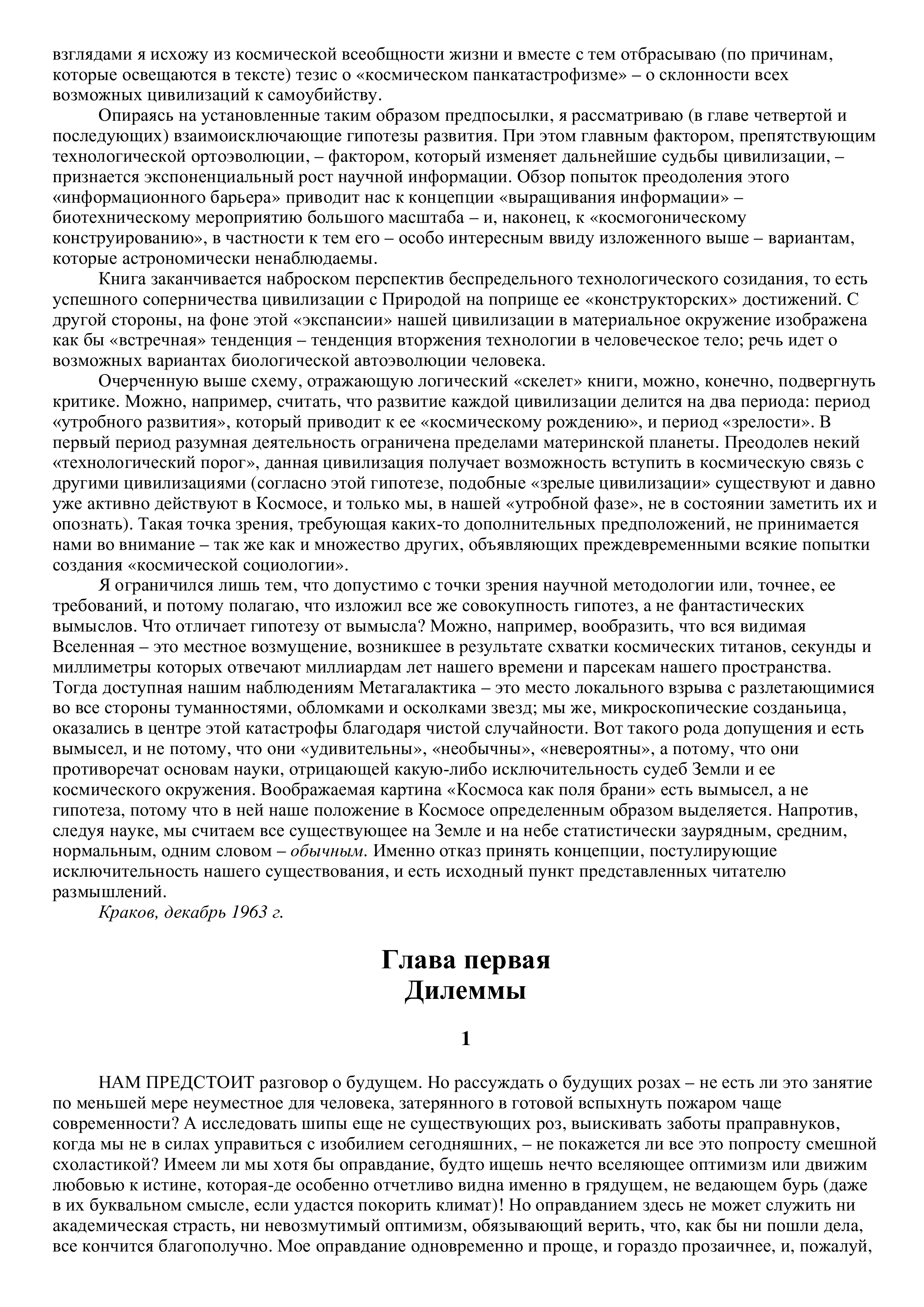 взглядами я исхожу из космической всеобщности жизни и вместе с тем отбрасываю (по причинам, которые освещаются в тексте) тезис о «космическом панкатастрофизме» – о склонности всех возможных цивилизаций к самоубийству.

Опираясь на установленные таким образом предпосылки, я рассматриваю (в главе четвертой и последующих) взаимоисключающие гипотезы развития. При этом главным фактором, препятствующим технологической ортоэволюции, – фактором, который изменяет дальнейшие судьбы цивилизации, – признается экспоненциальный рост научной информации. Обзор попыток преодоления этого «информационного барьера» приводит нас к концепции «выращивания информации» – биотехническому мероприятию большого масштаба – и, наконец, к «космогоническому конструированию», в частности к тем его – особо интересным ввиду изложенного выше – вариантам, которые астрономически ненаблюдаемы.

Книга заканчивается наброском перспектив беспредельного технологического созидания, то есть успешного соперничества цивилизации с Природой на поприще ее «конструкторских» достижений. С другой стороны, на фоне этой «экспансии» нашей цивилизации в материальное окружение изображена как бы «встречная» тенденция – тенденция вторжения технологии в человеческое тело; речь идет о возможных вариантах биологической автоэволюции человека.

Очерченную выше схему, отражающую логический «скелет» книги, можно, конечно, подвергнуть критике. Можно, например, считать, что развитие каждой цивилизации делится на два периода: период «утробного развития», который приводит к ее «космическому рождению», и период «зрелости». В первый период разумная деятельность ограничена пределами материнской планеты. Преодолев некий «технологический порог», данная цивилизация получает возможность вступить в космическую связь с другими цивилизациями (согласно этой гипотезе, подобные «зрелые цивилизации» существуют и давно уже активно действуют в Космосе, и только мы, в нашей «утробной фазе», не в состоянии заметить их и опознать). Такая точка зрения, требующая каких-то дополнительных предположений, не принимается нами во внимание – так же как и множество других, объявляющих преждевременными всякие попытки создания «космической социологии».

Я ограничился лишь тем, что допустимо с точки зрения научной методологии или, точнее, ее требований, и потому полагаю, что изложил все же совокупность гипотез, а не фантастических вымыслов. Что отличает гипотезу от вымысла? Можно, например, вообразить, что вся видимая Вселенная – это местное возмущение, возникшее в результате схватки космических титанов, секунды и миллиметры которых отвечают миллиардам лет нашего времени и парсекам нашего пространства. Тогда доступная нашим наблюдениям Метагалактика – это место локального взрыва с разлетающимися во все стороны туманностями, обломками и осколками звезд; мы же, микроскопические созданьица, оказались в центре этой катастрофы благодаря чистой случайности. Вот такого рода допущения и есть вымысел, и не потому, что они «удивительны», «необычны», «невероятны», а потому, что они противоречат основам науки, отрицающей какую-либо исключительность судеб Земли и ее космического окружения. Воображаемая картина «Космоса как поля брани» есть вымысел, а не гипотеза, потому что в ней наше положение в Космосе определенным образом выделяется. Напротив, следуя науке, мы считаем все существующее на Земле и на небе статистически заурядным, средним, нормальным, одним словом – обычным. Именно отказ принять концепции, постулирующие исключительность нашего существования, и есть исходный пункт представленных читателю размышлений.

Краков, декабрь 1963 г.

Глава первая
Дилеммы

1

НАМ ПРЕДСТОИТ разговор о будущем. Но рассуждать о будущих розах – не есть ли это занятие по меньшей мере неуместное для человека, затерянного в готовой вспыхнуть пожаром чаще современности? А исследовать шипы еще не существующих роз, выискивать заботы праправнуков, когда мы не в силах управиться с изобилием сегодняшних, – не покажется ли все это попросту смешной схоластикой? Имеем ли мы хотя бы оправдание, будто ищешь нечто вселяющее оптимизм или движим любовью к истине, которая-де особенно отчетливо видна именно в грядущем, не ведающем бурь (даже в их буквальном смысле, если удастся покорить климат)! Но оправданием здесь не может служить ни академическая страсть, ни невозмутимый оптимизм, обязывающий верить, что, как бы ни пошли дела, все кончится благополучно. Мое оправдание одновременно и проще, и гораздо прозаичнее, и, пожалуй,